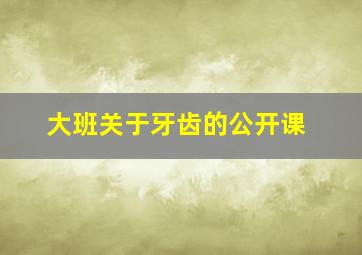 大班关于牙齿的公开课